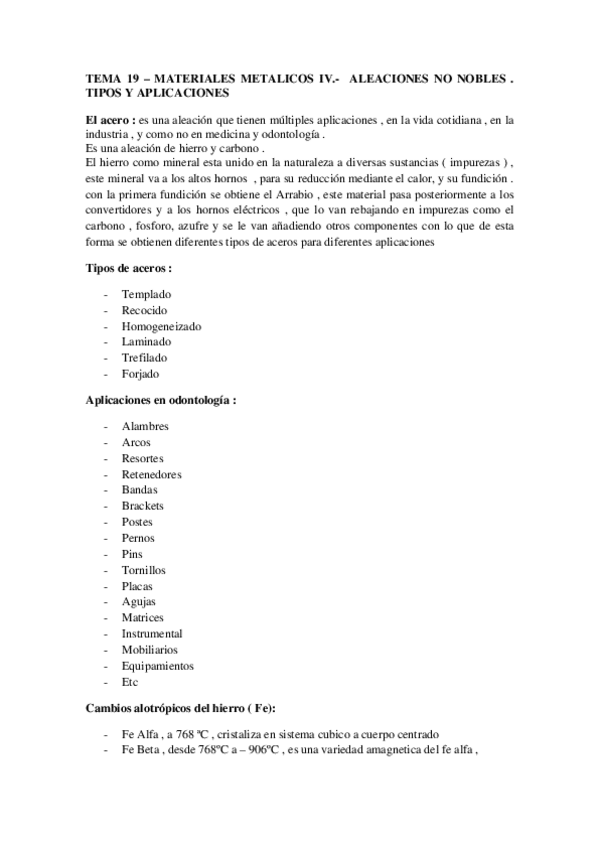 TEMA 19 – MATERIALES METALICOS IV.- ALEACIONES NO NOBLES . TIPOS Y APLICACIONES

El acero : es una aleación que tienen múltiples aplicaciones , en la vida cotidiana , en la industria , y como no en medicina y odontología .
Es una aleación de hierro y carbono .
El hierro como mineral esta unido en la naturaleza a diversas sustancias ( impurezas ) , este mineral va a los altos hornos , para su reducción mediante el calor, y su fundición . con la primera fundición se obtiene el Arrabio , este material pasa posteriormente a los convertidores y a los hornos eléctricos , que lo van rebajando en impurezas como el carbono , fosforo, azufre y se le van añadiendo otros componentes con lo que de esta forma se obtienen diferentes tipos de aceros para diferentes aplicaciones

Tipos de aceros :

- Templado
- Recocido
- Homogeneizado
- Laminado
- Trefilado
- Forjado

Aplicaciones en odontología :

- Alambres
- Arcos
- Resortes
- Retenedores
- Bandas
- Brackets
- Postes
- Pernos
- Pins
- Tornillos
- Placas
- Agujas
- Matrices
- Instrumental
- Mobiliarios
- Equipamientos
- Etc

Cambios alotrópicos del hierro ( Fe):

- Fe Alfa , a 768 ºC , cristaliza en sistema cubico a cuerpo centrado
- Fe Beta , desde 768ºC a – 906ºC , es una variedad amagnetica del fe alfa ,